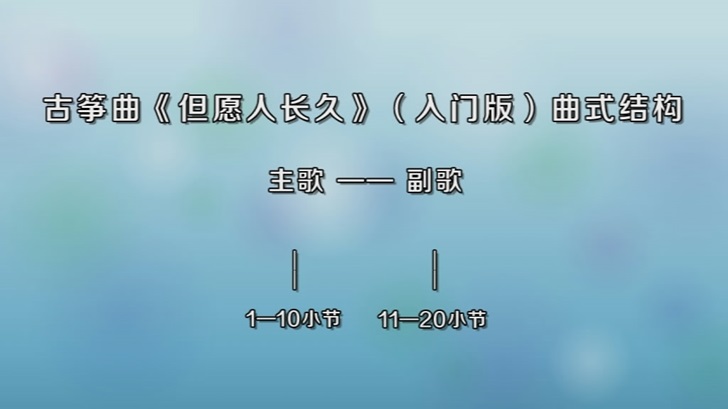 古筝曲《但愿人长久》（入门版）曲式结构

主歌 —— 副歌

1—10小节　　11—20小节